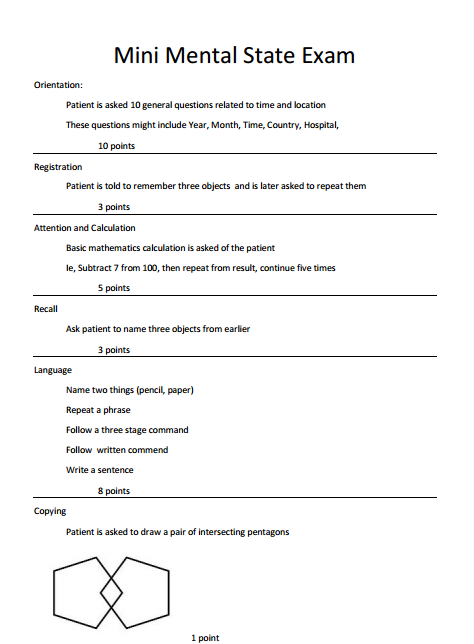 Mini Mental State Exam

Orientation:

Patient is asked 10 general questions related to time and location

These questions might include Year, Month, Time, Country, Hospital,

10 points

Registration

Patient is told to remember three objects and is later asked to repeat them

3 points

Attention and Calculation

Basic mathematics calculation is asked of the patient

Ie, Subtract 7 from 100, then repeat from result, continue five times

5 points

Recall

Ask patient to name three objects from earlier

3 points

Language

Name two things (pencil, paper)

Repeat a phrase

Follow a three stage command

Follow written commend

Write a sentence

8 points

Copying

Patient is asked to draw a pair of intersecting pentagons

1 point